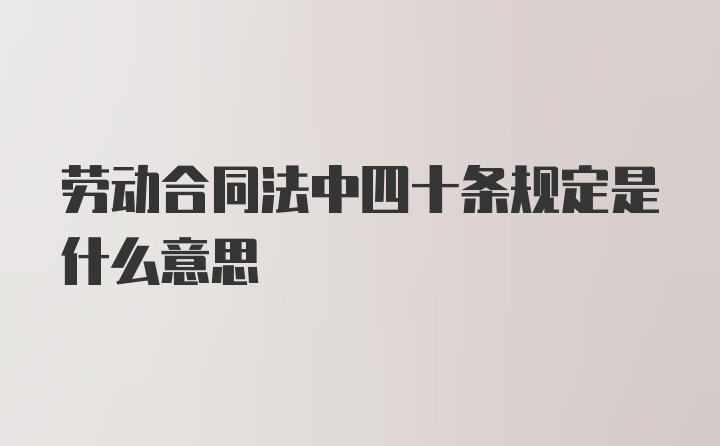 劳动合同法中四十条规定是什么意思